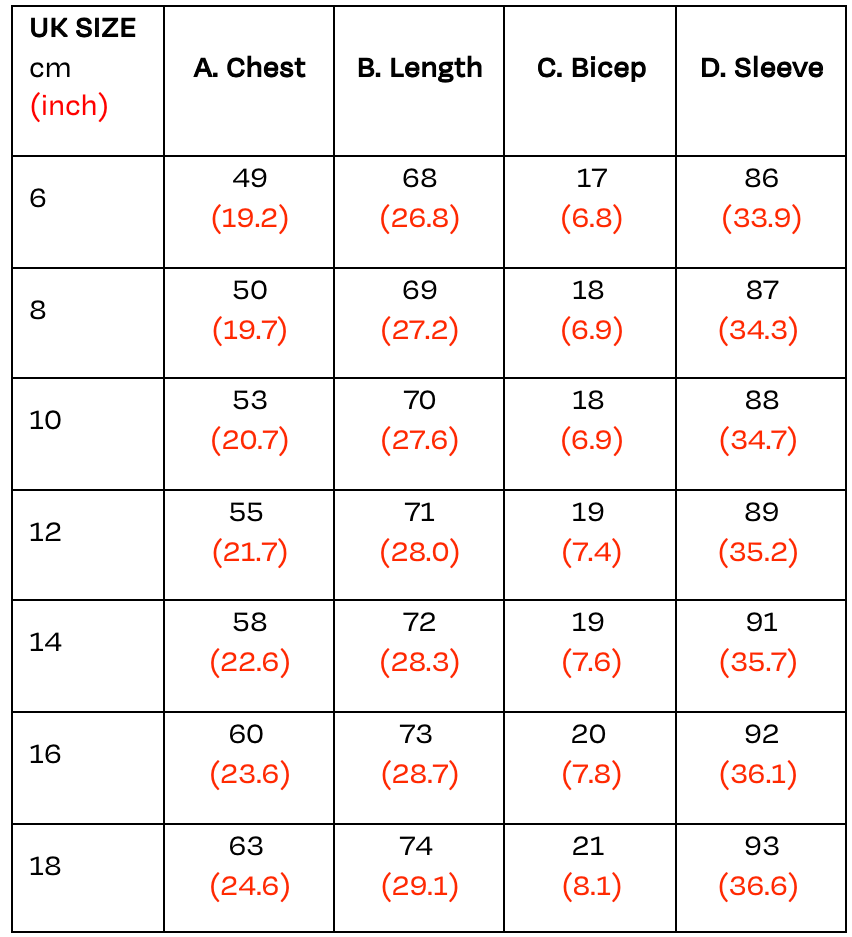 | UK SIZE cm (inch) | A. Chest | B. Length | C. Bicep | D. Sleeve |
|---|---|---|---|---|
| 6 | 49 (19.2) | 68 (26.8) | 17 (6.8) | 86 (33.9) |
| 8 | 50 (19.7) | 69 (27.2) | 18 (6.9) | 87 (34.3) |
| 10 | 53 (20.7) | 70 (27.6) | 18 (6.9) | 88 (34.7) |
| 12 | 55 (21.7) | 71 (28.0) | 19 (7.4) | 89 (35.2) |
| 14 | 58 (22.6) | 72 (28.3) | 19 (7.6) | 91 (35.7) |
| 16 | 60 (23.6) | 73 (28.7) | 20 (7.8) | 92 (36.1) |
| 18 | 63 (24.6) | 74 (29.1) | 21 (8.1) | 93 (36.6) |